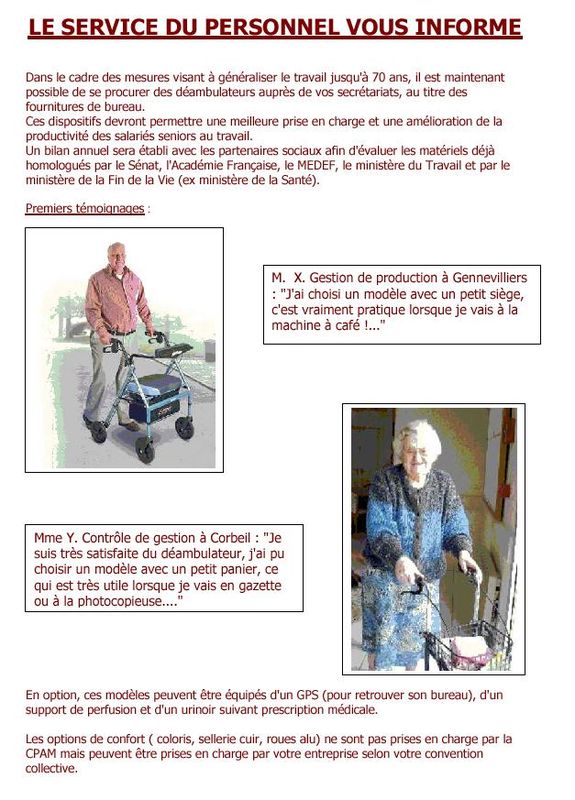 LE SERVICE DU PERSONNEL VOUS INFORME

Dans le cadre des mesures visant à généraliser le travail jusqu'à 70 ans, il est maintenant possible de se procurer des déambulateurs auprès de vos secrétariats, au titre des fournitures de bureau.
Ces dispositifs devront permettre une meilleure prise en charge et une amélioration de la productivité des salariés seniors au travail.
Un bilan annuel sera établi avec les partenaires sociaux afin d'évaluer les matériels déjà homologués par le Sénat, l'Académie Française, le MEDEF, le ministère du Travail et par le ministère de la Fin de la Vie (ex ministère de la Santé).

Premiers témoignages :

M. X. Gestion de production à Gennevilliers : "J'ai choisi un modèle avec un petit siège, c'est vraiment pratique lorsque je vais à la machine à café !..."

Mme Y. Contrôle de gestion à Corbeil : "Je suis très satisfaite du déambulateur, j'ai pu choisir un modèle avec un petit panier, ce qui est très utile lorsque je vais en gazette ou à la photocopieuse...."

En option, ces modèles peuvent être équipés d'un GPS (pour retrouver son bureau), d'un support de perfusion et d'un urinoir suivant prescription médicale.

Les options de confort ( coloris, sellerie cuir, roues alu) ne sont pas prises en charge par la CPAM mais peuvent être prises en charge par votre entreprise selon votre convention collective.